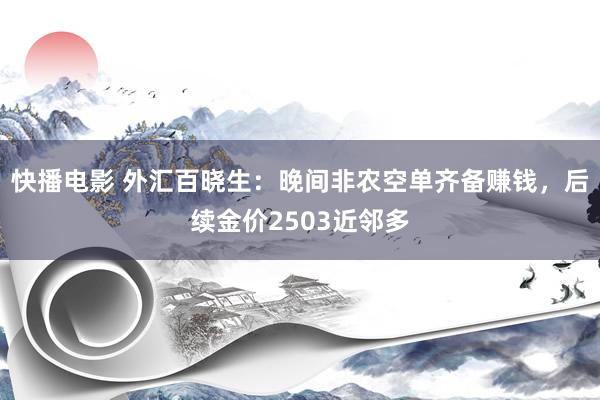 快播电影 外汇百晓生：晚间非农空单齐备赚钱，后续金价2503近邻多